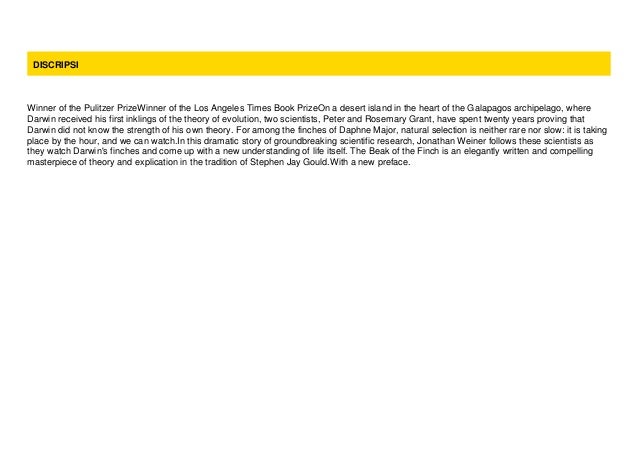 DISCRIPSI

Winner of the Pulitzer PrizeWinner of the Los Angeles Times Book PrizeOn a desert island in the heart of the Galapagos archipelago, where Darwin received his first inklings of the theory of evolution, two scientists, Peter and Rosemary Grant, have spent twenty years proving that Darwin did not know the strength of his own theory. For among the finches of Daphne Major, natural selection is neither rare nor slow: it is taking place by the hour, and we can watch.In this dramatic story of groundbreaking scientific research, Jonathan Weiner follows these scientists as they watch Darwin's finches and come up with a new understanding of life itself. The Beak of the Finch is an elegantly written and compelling masterpiece of theory and explication in the tradition of Stephen Jay Gould.With a new preface.